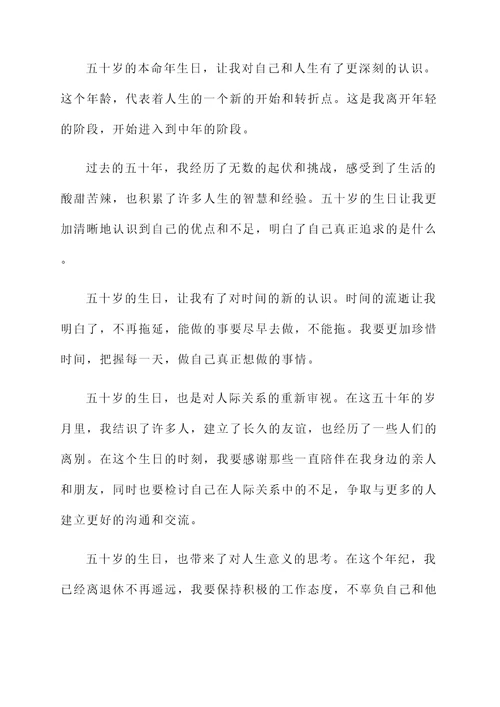 五十岁的本命年生日，让我对自己和人生有了更深刻的认识。这个年龄，代表着人生的一个新的开始和转折点。这是我离开年轻的阶段，开始进入到中年的阶段。

过去的五十年，我经历了无数的起伏和挑战，感受到了生活的酸甜苦辣，也积累了许多人生的智慧和经验。五十岁的生日让我更加清晰地认识到自己的优点和不足，明白了自己真正追求的是什么。

五十岁的生日，让我有了对时间的新的认识。时间的流逝让我明白了，不再拖延，能做的事要尽早去做，不能拖。我要更加珍惜时间，把握每一天，做自己真正想做的事情。

五十岁的生日，也是对人际关系的重新审视。在这五十年的岁月里，我结识了许多人，建立了长久的友谊，也经历了一些人们的离别。在这个生日的时刻，我要感谢那些一直陪伴在我身边的亲人和朋友，同时也要检讨自己在人际关系中的不足，争取与更多的人建立更好的沟通和交流。

五十岁的生日，也带来了对人生意义的思考。在这个年纪，我已经离退休不再遥远，我要保持积极的工作态度，不辜负自己和他